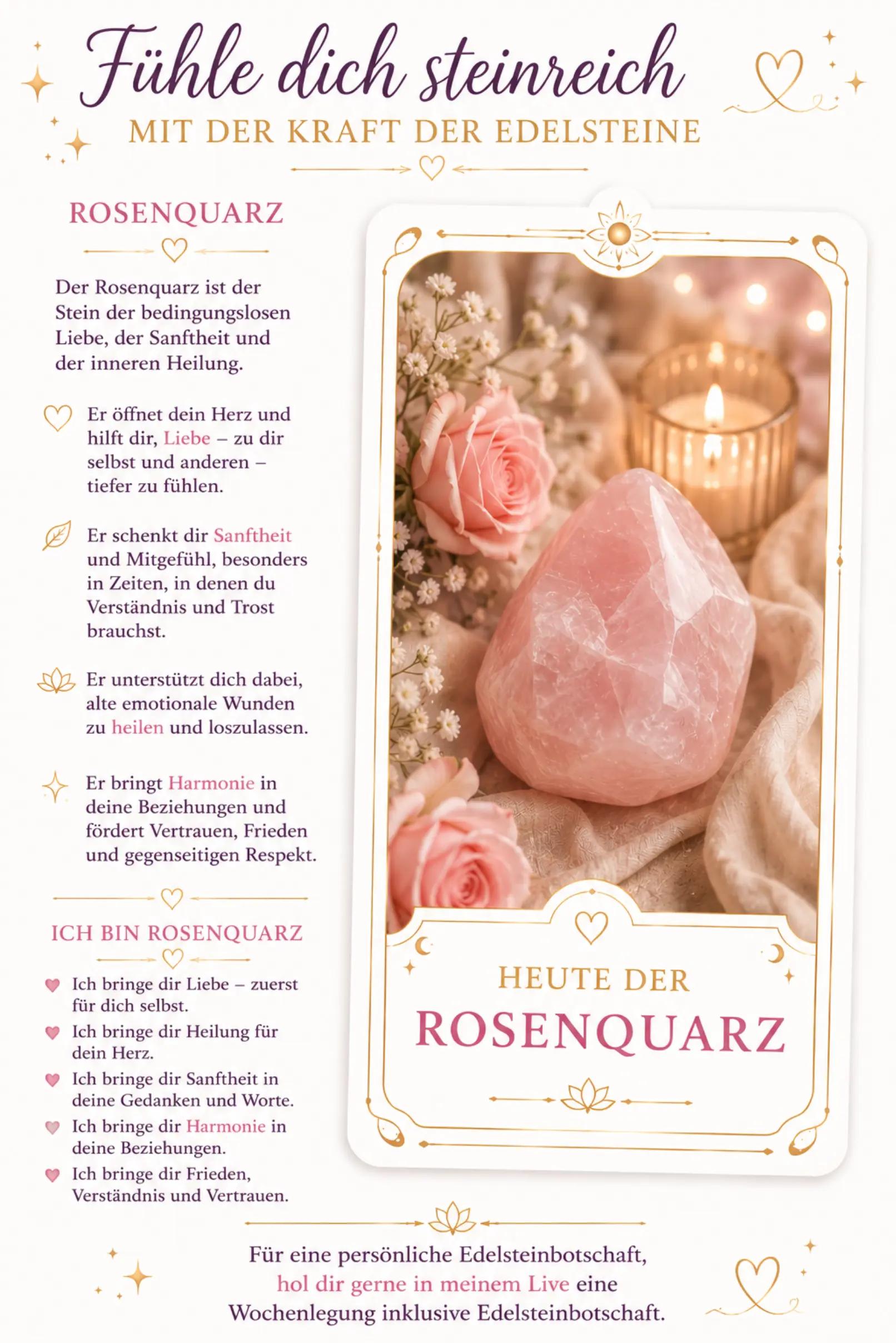 Fühle dich steinreich
MIT DER KRAFT DER EDELSTEINE

ROSENQUARZ

Der Rosenquarz ist der Stein der bedingungslosen Liebe, der Sanftheit und der inneren Heilung.

Er öffnet dein Herz und hilft dir, Liebe – zu dir selbst und anderen – tiefer zu fühlen.

Er schenkt dir Sanftheit und Mitgefühl, besonders in Zeiten, in denen du Verständnis und Trost brauchst.

Er unterstützt dich dabei, alte emotionale Wunden zu heilen und loszulassen.

Er bringt Harmonie in deine Beziehungen und fördert Vertrauen, Frieden und gegenseitigen Respekt.

ICH BIN ROSENQUARZ

Ich bringe dir Liebe – zuerst für dich selbst.
Ich bringe dir Heilung für dein Herz.
Ich bringe dir Sanftheit in deine Gedanken und Worte.
Ich bringe dir Harmonie in deine Beziehungen.
Ich bringe dir Frieden, Verständnis und Vertrauen.

HEUTE DER
ROSENQUARZ

Für eine persönliche Edelsteinbotschaft, hol dir gerne in meinem Live eine Wochenlegung inklusive Edelsteinbotschaft.